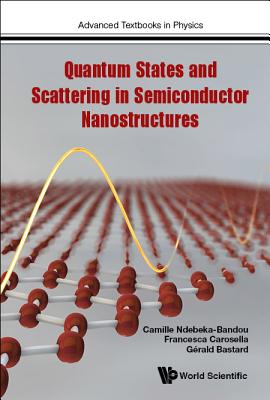 Advanced Textbooks in Physics

Quantum States and Scattering in Semiconductor Nanostructures

Camille Ndebeka-Bandou
Francesca Carosella
Gérald Bastard

World Scientific